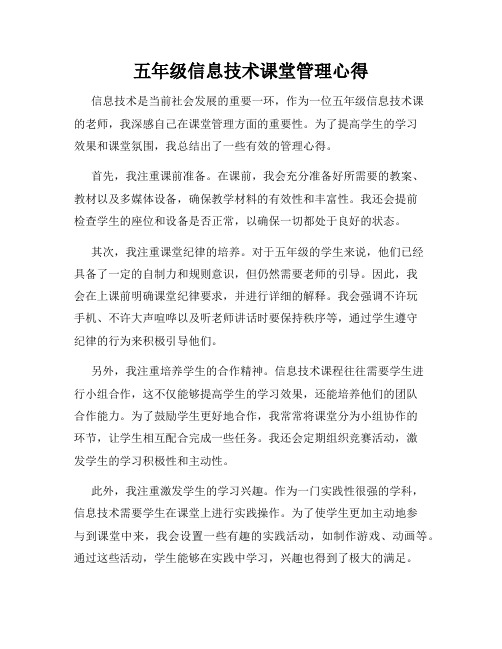 五年级信息技术课堂管理心得

信息技术是当前社会发展的重要一环，作为一位五年级信息技术课的老师，我深感自己在课堂管理方面的重要性。为了提高学生的学习效果和课堂氛围，我总结出了一些有效的管理心得。

首先，我注重课前准备。在课前，我会充分准备好所需要的教案、教材以及多媒体设备，确保教学材料的有效性和丰富性。我还会提前检查学生的座位和设备是否正常，以确保一切都处于良好的状态。

其次，我注重课堂纪律的培养。对于五年级的学生来说，他们已经具备了一定的自制力和规则意识，但仍然需要老师的引导。因此，我会在上课前明确课堂纪律要求，并进行详细的解释。我会强调不许玩手机、不许大声喧哗以及听老师讲话时要保持秩序等，通过学生遵守纪律的行为来积极引导他们。

另外，我注重培养学生的合作精神。信息技术课程往往需要学生进行小组合作，这不仅能够提高学生的学习效果，还能培养他们的团队合作能力。为了鼓励学生更好地合作，我常常将课堂分为小组协作的环节，让学生相互配合完成一些任务。我还会定期组织竞赛活动，激发学生的学习积极性和主动性。

此外，我注重激发学生的学习兴趣。作为一门实践性很强的学科，信息技术需要学生在课堂上进行实践操作。为了使学生更加主动地参与到课堂中来，我会设置一些有趣的实践活动，如制作游戏、动画等。通过这些活动，学生能够在实践中学习，兴趣也得到了极大的满足。